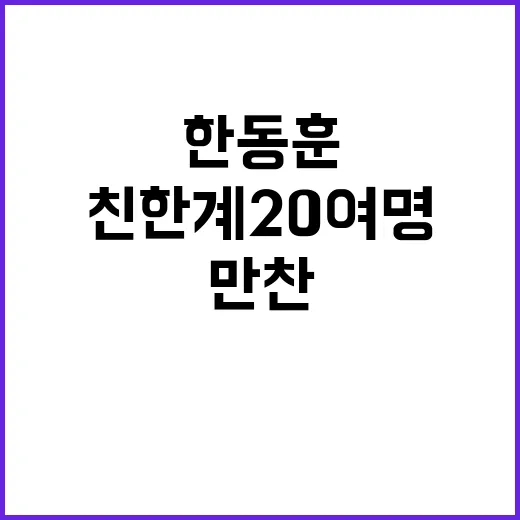 한동훈
친한계20여명
만찬